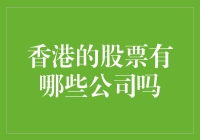 香港的股票有哪些公司吗